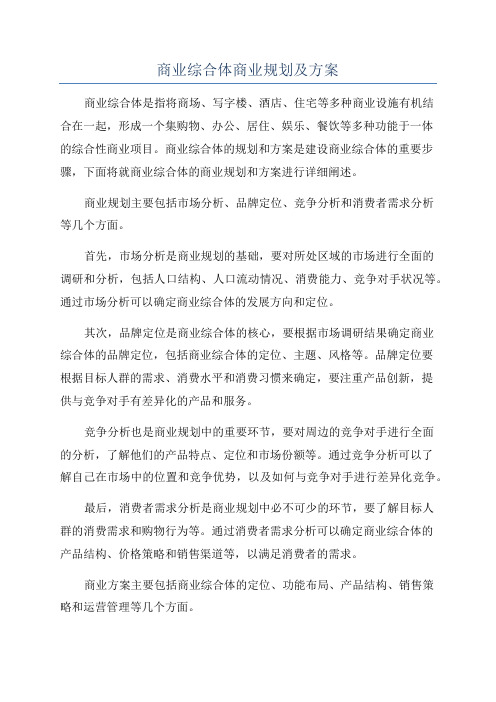 商业综合体商业规划及方案

商业综合体是指将商场、写字楼、酒店、住宅等多种商业设施有机结合在一起，形成一个集购物、办公、居住、娱乐、餐饮等多种功能于一体的综合性商业项目。商业综合体的规划和方案是建设商业综合体的重要步骤，下面将就商业综合体的商业规划和方案进行详细阐述。

商业规划主要包括市场分析、品牌定位、竞争分析和消费者需求分析等几个方面。

首先，市场分析是商业规划的基础，要对所处区域的市场进行全面的调研和分析，包括人口结构、人口流动情况、消费能力、竞争对手状况等。通过市场分析可以确定商业综合体的发展方向和定位。

其次，品牌定位是商业综合体的核心，要根据市场调研结果确定商业综合体的品牌定位，包括商业综合体的定位、主题、风格等。品牌定位要根据目标人群的需求、消费水平和消费习惯来确定，要注重产品创新，提供与竞争对手有差异化的产品和服务。

竞争分析也是商业规划中的重要环节，要对周边的竞争对手进行全面的分析，了解他们的产品特点、定位和市场份额等。通过竞争分析可以了解自己在市场中的位置和竞争优势，以及如何与竞争对手进行差异化竞争。

最后，消费者需求分析是商业规划中必不可少的环节，要了解目标人群的消费需求和购物行为等。通过消费者需求分析可以确定商业综合体的产品结构、价格策略和销售渠道等，以满足消费者的需求。

商业方案主要包括商业综合体的定位、功能布局、产品结构、销售策略和运营管理等几个方面。